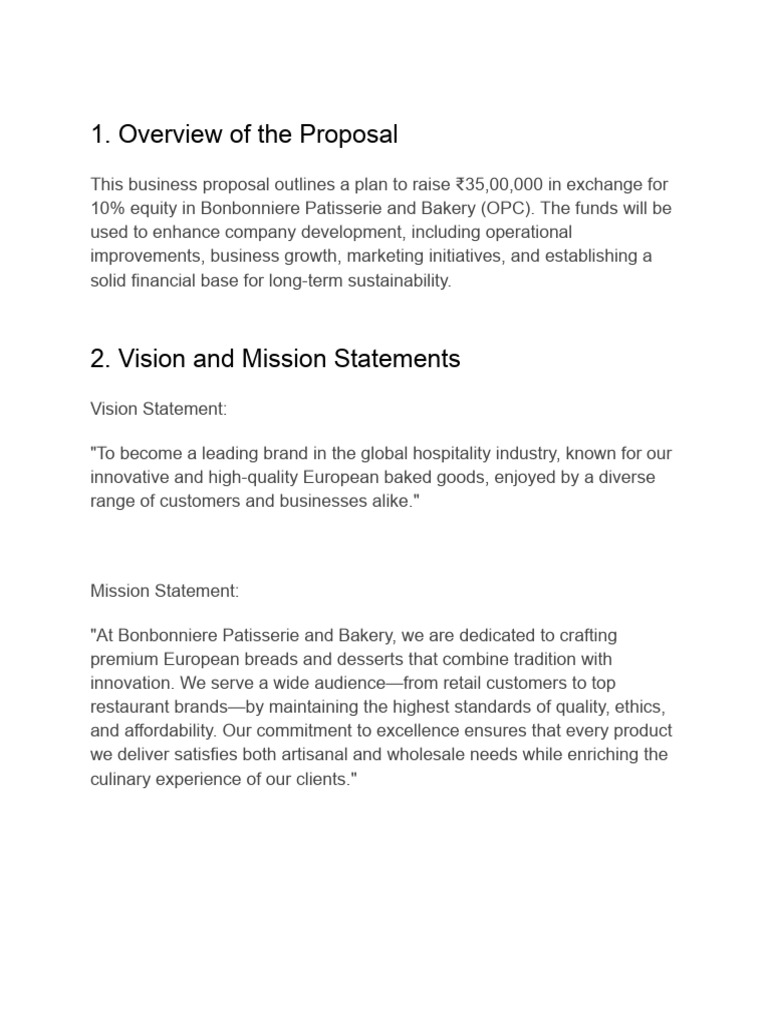 1. Overview of the Proposal

This business proposal outlines a plan to raise ₹35,00,000 in exchange for 10% equity in Bonbonniere Patisserie and Bakery (OPC). The funds will be used to enhance company development, including operational improvements, business growth, marketing initiatives, and establishing a solid financial base for long-term sustainability.

2. Vision and Mission Statements

Vision Statement:

"To become a leading brand in the global hospitality industry, known for our innovative and high-quality European baked goods, enjoyed by a diverse range of customers and businesses alike."

Mission Statement:

"At Bonbonniere Patisserie and Bakery, we are dedicated to crafting premium European breads and desserts that combine tradition with innovation. We serve a wide audience—from retail customers to top restaurant brands—by maintaining the highest standards of quality, ethics, and affordability. Our commitment to excellence ensures that every product we deliver satisfies both artisanal and wholesale needs while enriching the culinary experience of our clients."